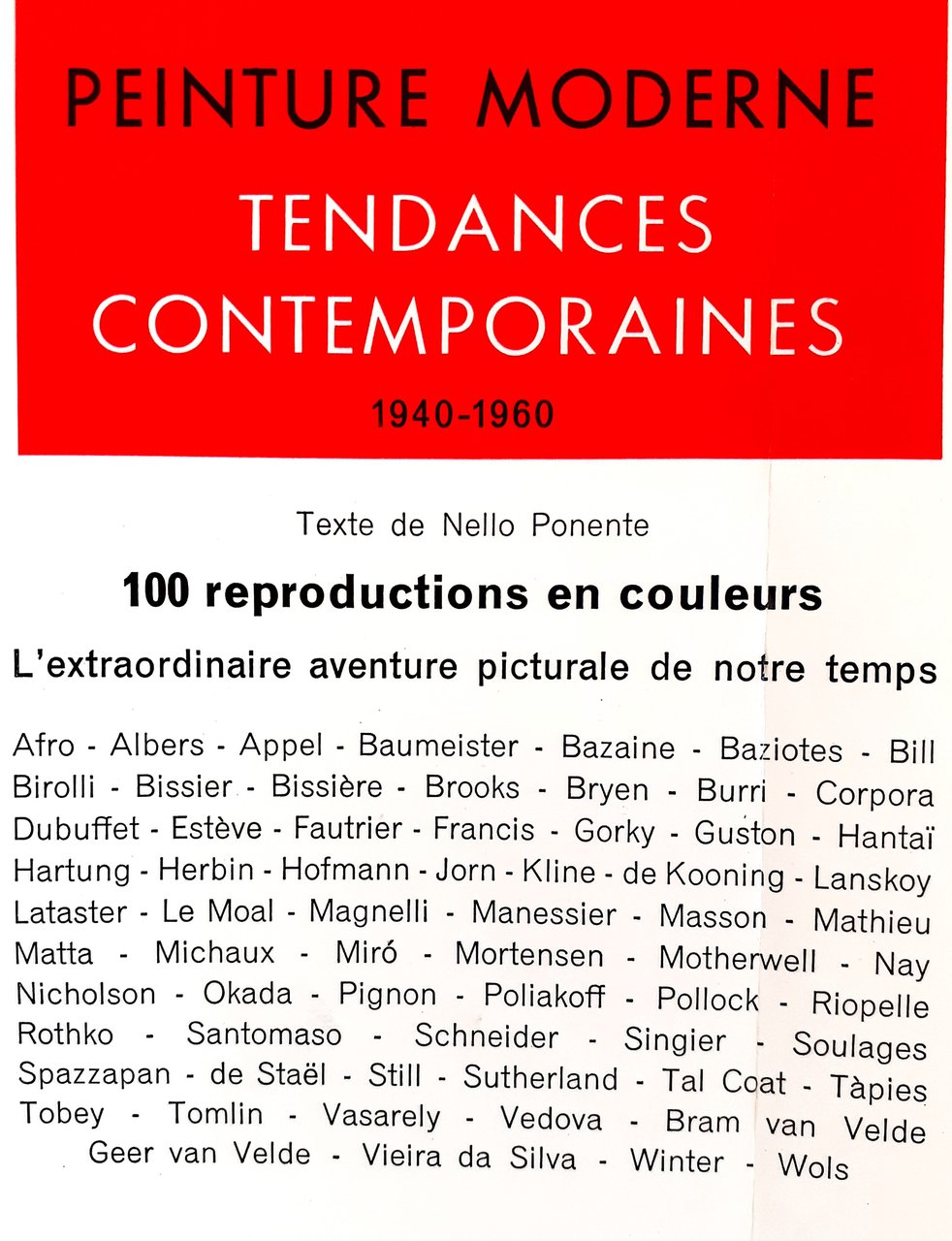 PEINTURE MODERNE

TENDANCES CONTEMPORAINES

1940-1960

Texte de Nello Ponente

100 reproductions en couleurs

L'extraordinaire aventure picturale de notre temps

Afro - Albers - Appel - Baumeister - Bazaine - Baziotes - Bill Birolli - Bissier - Bissière - Brooks - Bryen - Burri - Corpora Dubuffet - Estève - Fautrier - Francis - Gorky - Guston - Hantaï Hartung - Herbin - Hofmann - Jorn - Kline - de Kooning - Lanskoy Lataster - Le Moal - Magnelli - Manessier - Masson - Mathieu Matta - Michaux - Miró - Mortensen - Motherwell - Nay Nicholson - Okada - Pignon - Poliakoff - Pollock - Riopelle Rothko - Santomaso - Schneider - Singier - Soulages Spazzapan - de Staël - Still - Sutherland - Tal Coat - Tàpies Tobey - Tomlin - Vasarely - Vedova - Bram van Velde Geer van Velde - Vieira da Silva - Winter - Wols